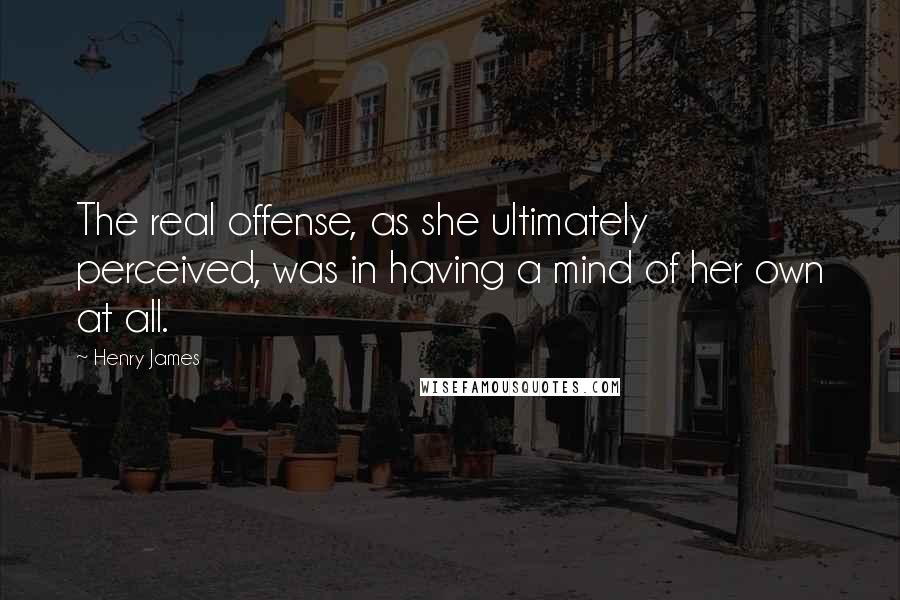 The real offense, as she ultimately perceived, was in having a mind of her own at all.

~ Henry James

WISEFAMOUSQUOTES.COM